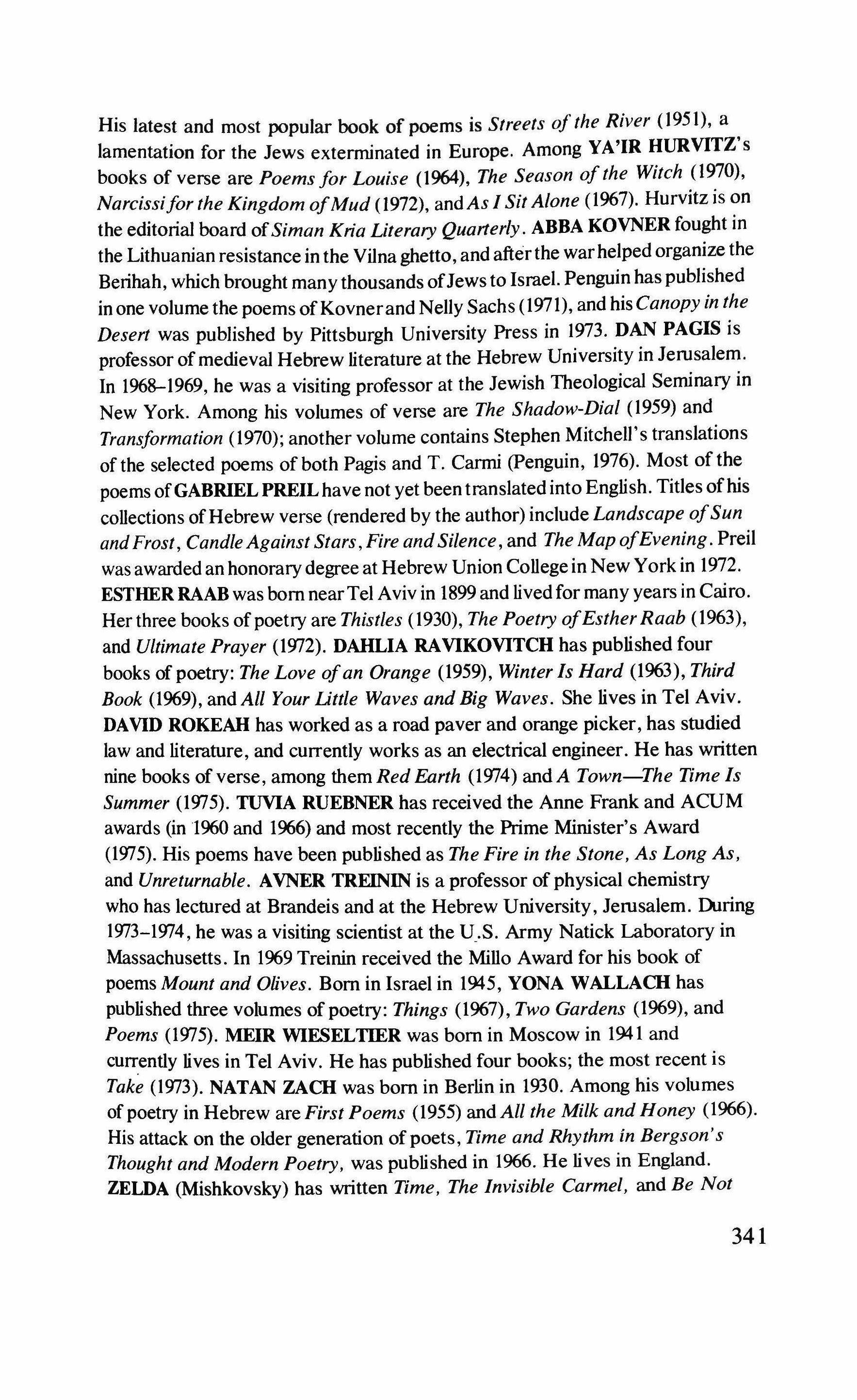 His latest and most popular book of poems is Streets of the River (1951), a lamentation for the Jews exterminated in Europe. Among YA'IR HURVITZ's books of verse are Poems for Louise (1964), The Season of the Witch (1970), Narcissi for the Kingdom of Mud (1972), and As I Sit Alone (1967). Hurvitz is on the editorial board of Siman Kria Literary Quarterly. ABBA KOVNER fought in the Lithuanian resistance in the Vilna ghetto, and after the war helped organize the Berihah, which brought many thousands of Jews to Israel. Penguin has published in one volume the poems of Kovner and Nelly Sachs (1971), and his Canopy in the Desert was published by Pittsburgh University Press in 1973. DAN PAGIS is professor of medieval Hebrew literature at the Hebrew University in Jerusalem. In 1968–1969, he was a visiting professor at the Jewish Theological Seminary in New York. Among his volumes of verse are The Shadow-Dial (1959) and Transformation (1970); another volume contains Stephen Mitchell's translations of the selected poems of both Pagis and T. Carmi (Penguin, 1976). Most of the poems of GABRIEL PREIL have not yet been translated into English. Titles of his collections of Hebrew verse (rendered by the author) include Landscape of Sun and Frost, Candle Against Stars, Fire and Silence, and The Map of Evening. Preil was awarded an honorary degree at Hebrew Union College in New York in 1972. ESTHER RAAB was born near Tel Aviv in 1899 and lived for many years in Cairo. Her three books of poetry are Thistles (1930), The Poetry of Esther Raab (1963), and Ultimate Prayer (1972). DAHLIA RAVIKOVITCH has published four books of poetry: The Love of an Orange (1959), Winter Is Hard (1963), Third Book (1969), and All Your Little Waves and Big Waves. She lives in Tel Aviv. DAVID ROKEAH has worked as a road paver and orange picker, has studied law and literature, and currently works as an electrical engineer. He has written nine books of verse, among them Red Earth (1974) and A Town—The Time Is Summer (1975). TUVIA RUEBNER has received the Anne Frank and ACUM awards (in 1960 and 1966) and most recently the Prime Minister's Award (1975). His poems have been published as The Fire in the Stone, As Long As, and Unreturnable. AVNER TREININ is a professor of physical chemistry who has lectured at Brandeis and at the Hebrew University, Jerusalem. During 1973–1974, he was a visiting scientist at the U.S. Army Natick Laboratory in Massachusetts. In 1969 Treinin received the Millo Award for his book of poems Mount and Olives. Born in Israel in 1945, YONA WALLACH has published three volumes of poetry: Things (1967), Two Gardens (1969), and Poems (1975). MEIR WIESELTIER was born in Moscow in 1941 and currently lives in Tel Aviv. He has published four books; the most recent is Take (1973). NATAN ZACH was born in Berlin in 1930. Among his volumes of poetry in Hebrew are First Poems (1955) and All the Milk and Honey (1966). His attack on the older generation of poets, Time and Rhythm in Bergson's Thought and Modern Poetry, was published in 1966. He lives in England. ZELDA (Mishkovsky) has written Time, The Invisible Carmel, and Be Not

341